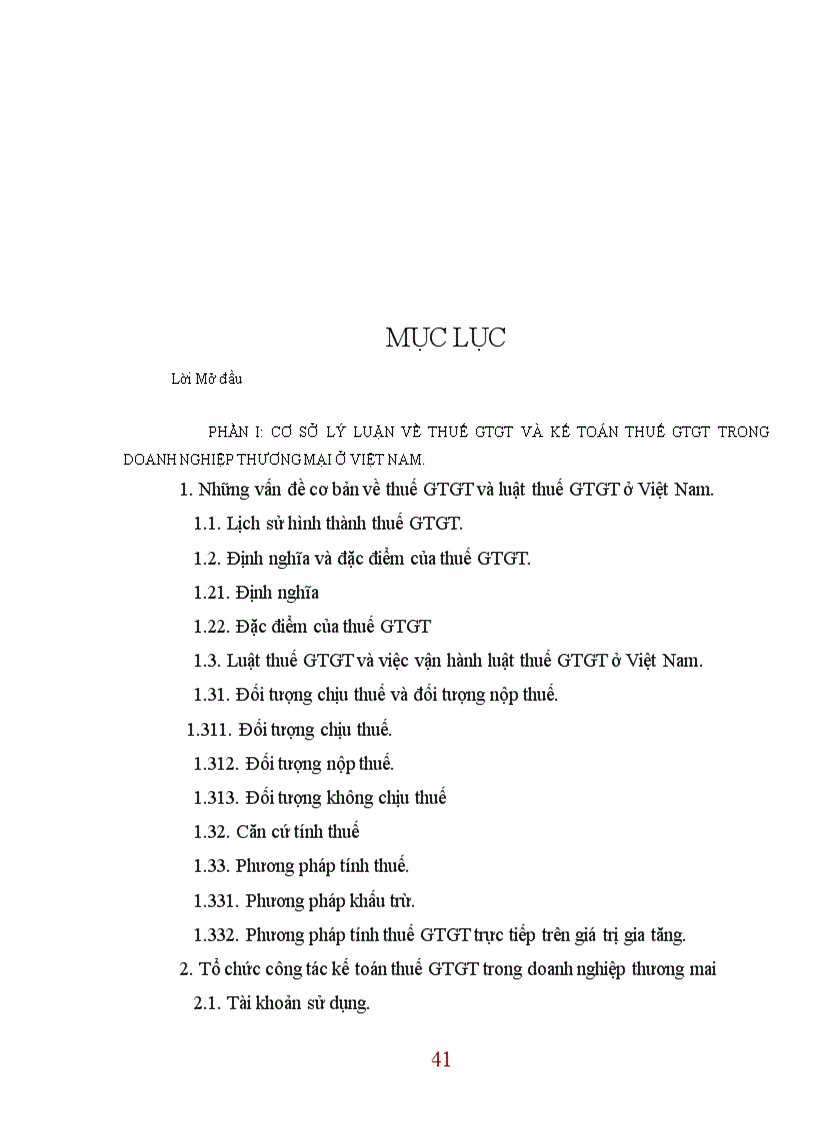 MỤC LỤC

Lời Mở đầu

PHẦN I: CƠ SỞ LÝ LUẬN VỀ THUẾ GTGT VÀ KẾ TOÁN THUẾ GTGT TRONG DOANH NGHIỆP THƯƠNG MẠI Ở VIỆT NAM.

1. Những vấn đề cơ bản về thuế GTGT và luật thuế GTGT ở Việt Nam.

1.1. Lịch sử hình thành thuế GTGT.

1.2. Định nghĩa và đặc điểm của thuế GTGT.

1.21. Định nghĩa

1.22. Đặc điểm của thuế GTGT

1.3. Luật thuế GTGT và việc vận hành luật thuế GTGT ở Việt Nam.

1.31. Đối tượng chịu thuế và đối tượng nộp thuế.

1.311. Đối tượng chịu thuế.

1.312. Đối tượng nộp thuế.

1.313. Đối tượng không chịu thuế

1.32. Căn cứ tính thuế

1.33. Phương pháp tính thuế.

1.331. Phương pháp khấu trừ.

1.332. Phương pháp tính thuế GTGT trực tiếp trên giá trị gia tăng.

2. Tổ chức công tác kế toán thuế GTGT trong doanh nghiệp thương mai

2.1. Tài khoản sử dụng.

41